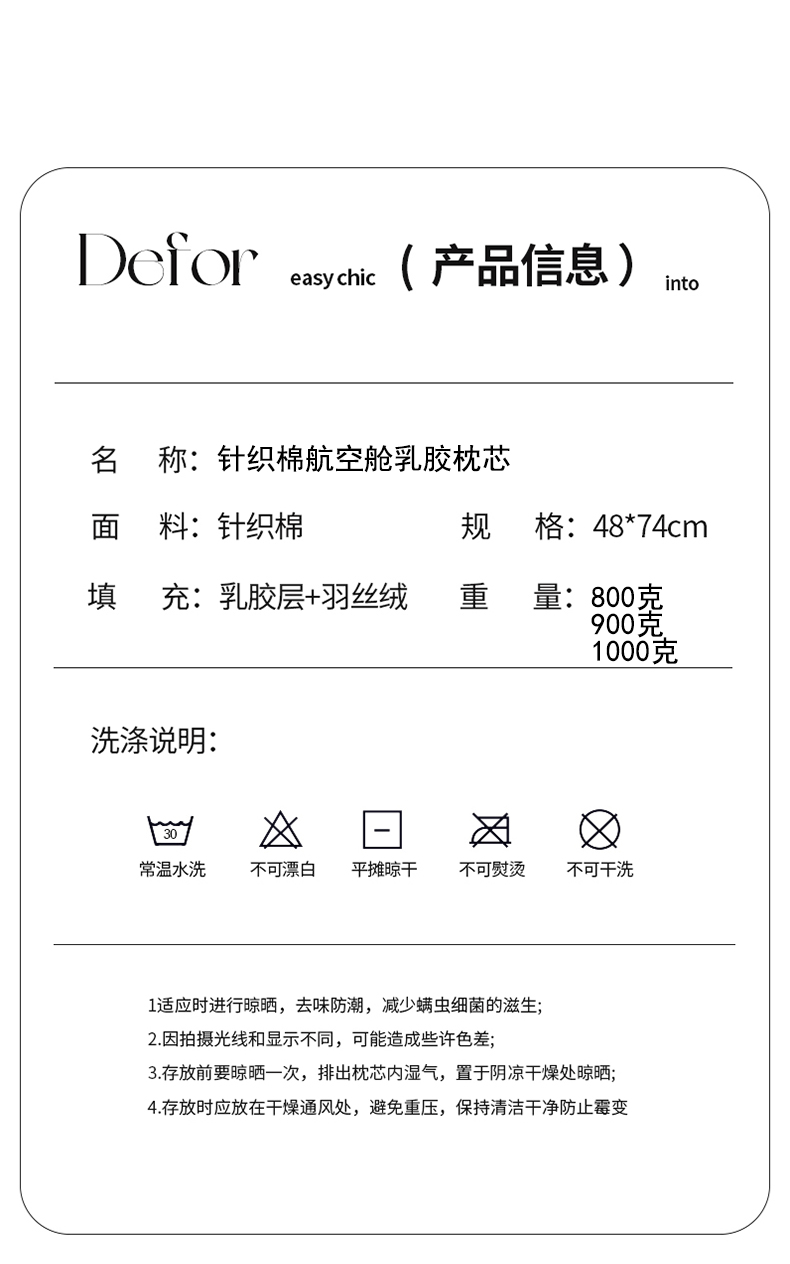 Defor easy chic （产品信息） into

名 称：针织棉航空舱乳胶枕芯

面 料：针织棉 规 格：48*74cm

填 充：乳胶层+羽丝绒 重 量：800克
900克
1000克

洗涤说明：

30
常温水洗 不可漂白 平摊晾干 不可熨烫 不可干洗

1适应时进行晾晒，去味防潮，减少螨虫细菌的滋生；

2.因拍摄光线和显示不同，可能造成些许色差；

3.存放前要晾晒一次，排出枕芯内湿气，置于阴凉干燥处晾晒；

4.存放时应放在干燥通风处，避免重压，保持清洁干净防止霉变